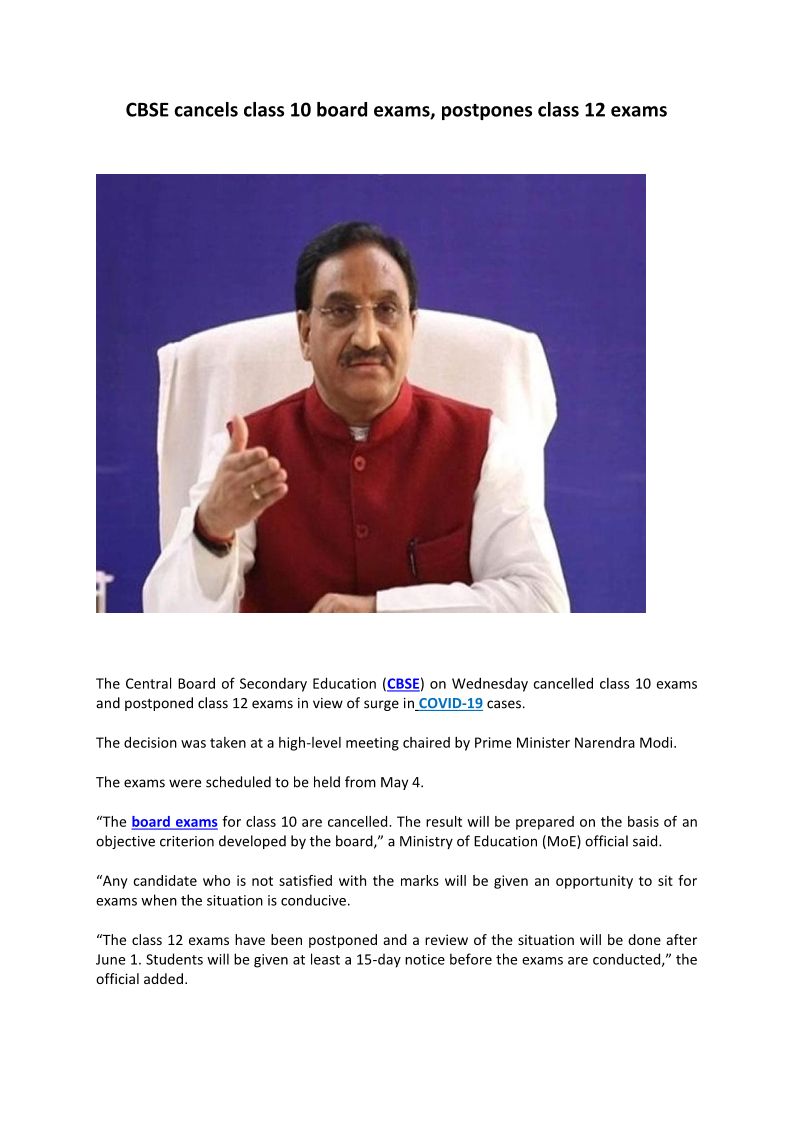 CBSE cancels class 10 board exams, postpones class 12 exams

The Central Board of Secondary Education (CBSE) on Wednesday cancelled class 10 exams and postponed class 12 exams in view of surge in COVID-19 cases.

The decision was taken at a high-level meeting chaired by Prime Minister Narendra Modi.

The exams were scheduled to be held from May 4.

“The board exams for class 10 are cancelled. The result will be prepared on the basis of an objective criterion developed by the board,” a Ministry of Education (MoE) official said.

“Any candidate who is not satisfied with the marks will be given an opportunity to sit for exams when the situation is conducive.

“The class 12 exams have been postponed and a review of the situation will be done after June 1. Students will be given at least a 15-day notice before the exams are conducted,” the official added.